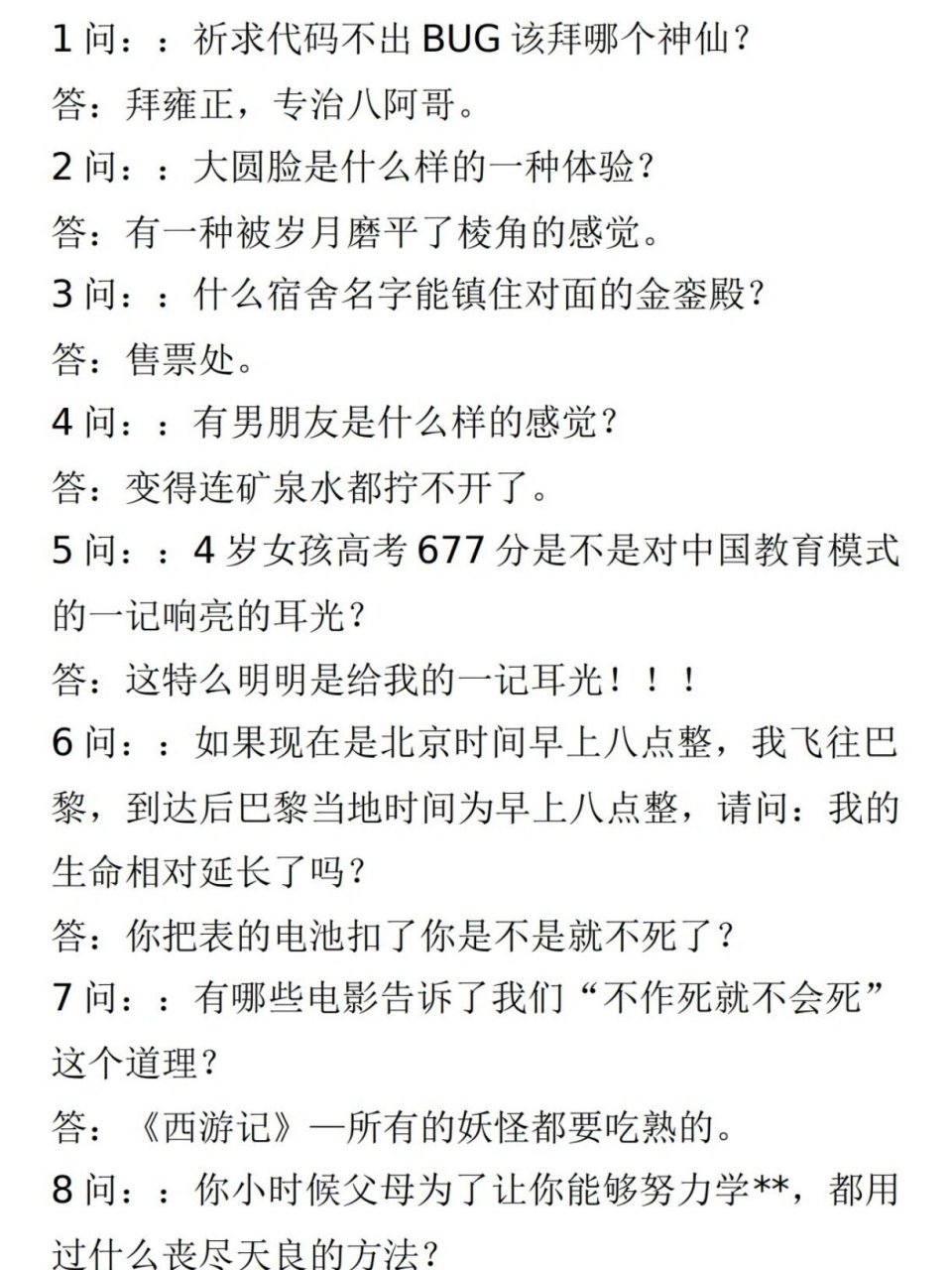 1 问：：祈求代码不出 BUG 该拜哪个神仙？

答：拜雍正，专治八阿哥。

2 问：：大圆脸是什么样的一种体验？

答：有一种被岁月磨平了棱角的感觉。

3 问：：什么宿舍名字能镇住对面的金銮殿？

答：售票处。

4 问：：有男朋友是什么样的感觉？

答：变得连矿泉水都拧不开了。

5 问：：4 岁女孩高考 677 分是不是对中国教育模式的一记响亮的耳光？

答：这特么明明是给我的一记耳光！！！

6 问：：如果现在是北京时间早上八点整，我飞往巴黎，到达后巴黎当地时间为早上八点整，请问：我的生命相对延长了吗？

答：你把表的电池扣了你是不是就不死了？

7 问：：有哪些电影告诉了我们“不作死就不会死”这个道理？

答：《西游记》—所有的妖怪都要吃熟的。

8 问：：你小时候父母为了让你能够努力学**，都用过什么丧尽天良的方法？